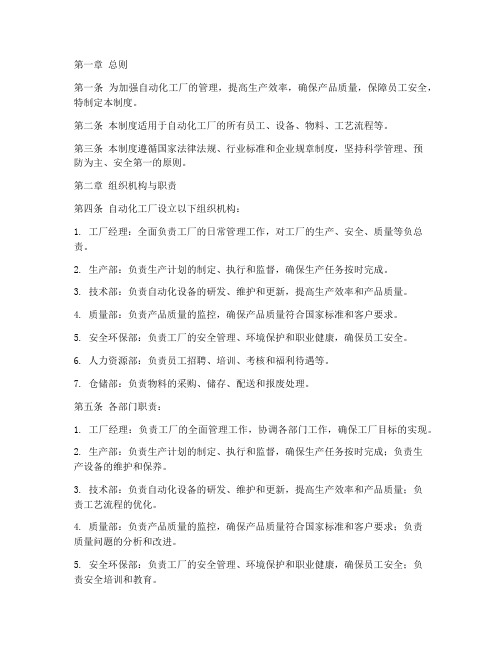 第一章 总则

第一条 为加强自动化工厂的管理，提高生产效率，确保产品质量，保障员工安全，特制定本制度。

第二条 本制度适用于自动化工厂的所有员工、设备、物料、工艺流程等。

第三条 本制度遵循国家法律法规、行业标准和企业规章制度，坚持科学管理、预防为主、安全第一的原则。

第二章 组织机构与职责

第四条 自动化工厂设立以下组织机构：

1. 工厂经理：全面负责工厂的日常管理工作，对工厂的生产、安全、质量等负总责。

2. 生产部：负责生产计划的制定、执行和监督，确保生产任务按时完成。

3. 技术部：负责自动化设备的研发、维护和更新，提高生产效率和产品质量。

4. 质量部：负责产品质量的监控，确保产品质量符合国家标准和客户要求。

5. 安全环保部：负责工厂的安全管理、环境保护和职业健康，确保员工安全。

6. 人力资源部：负责员工招聘、培训、考核和福利待遇等。

7. 仓储部：负责物料的采购、储存、配送和报废处理。

第五条 各部门职责：

1. 工厂经理：负责工厂的全面管理工作，协调各部门工作，确保工厂目标的实现。

2. 生产部：负责生产计划的制定、执行和监督，确保生产任务按时完成；负责生产设备的维护和保养。

3. 技术部：负责自动化设备的研发、维护和更新，提高生产效率和产品质量；负责工艺流程的优化。

4. 质量部：负责产品质量的监控，确保产品质量符合国家标准和客户要求；负责质量问题的分析和改进。

5. 安全环保部：负责工厂的安全管理、环境保护和职业健康，确保员工安全；负责安全培训和教育。